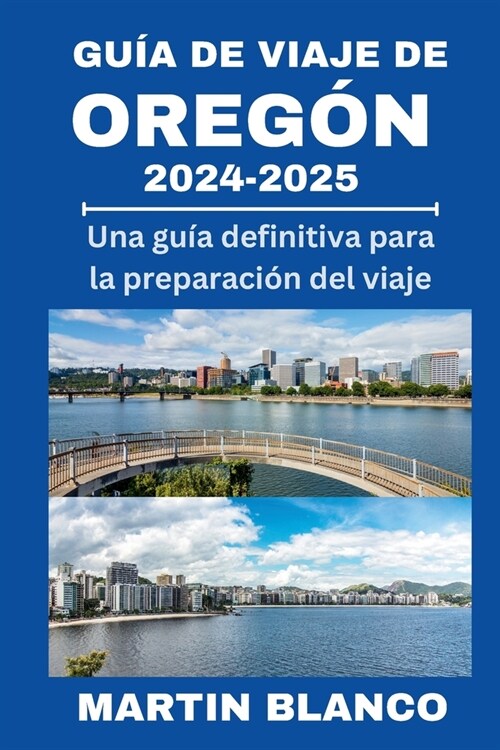 GUÍA DE VIAJE DE
OREGÓN
2024-2025

Una guía definitiva para la preparación del viaje

MARTIN BLANCO